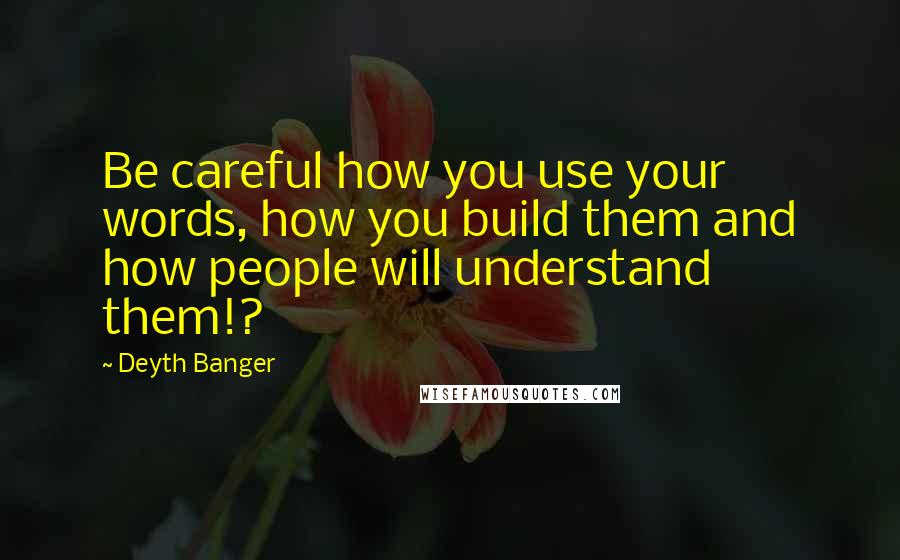 Be careful how you use your words, how you build them and how people will understand them!?

~ Deyth Banger

WISEFAMOUSQUOTES.COM